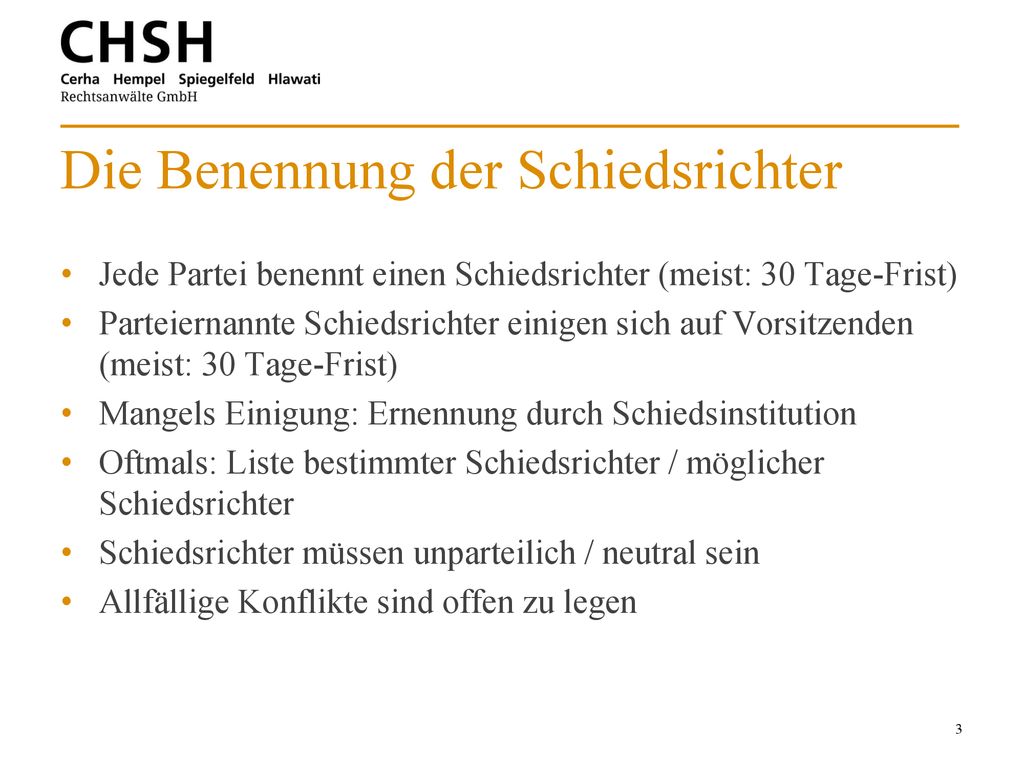 CHSH
Cerha Hempel Spiegelfeld Hlawati
Rechtsanwälte GmbH

Die Benennung der Schiedsrichter

• Jede Partei benennt einen Schiedsrichter (meist: 30 Tage-Frist)
• Parteiernannte Schiedsrichter einigen sich auf Vorsitzenden (meist: 30 Tage-Frist)
• Mangels Einigung: Ernennung durch Schiedsinstitution
• Oftmals: Liste bestimmter Schiedsrichter / möglicher Schiedsrichter
• Schiedsrichter müssen unparteilich / neutral sein
• Allfällige Konflikte sind offen zu legen

3